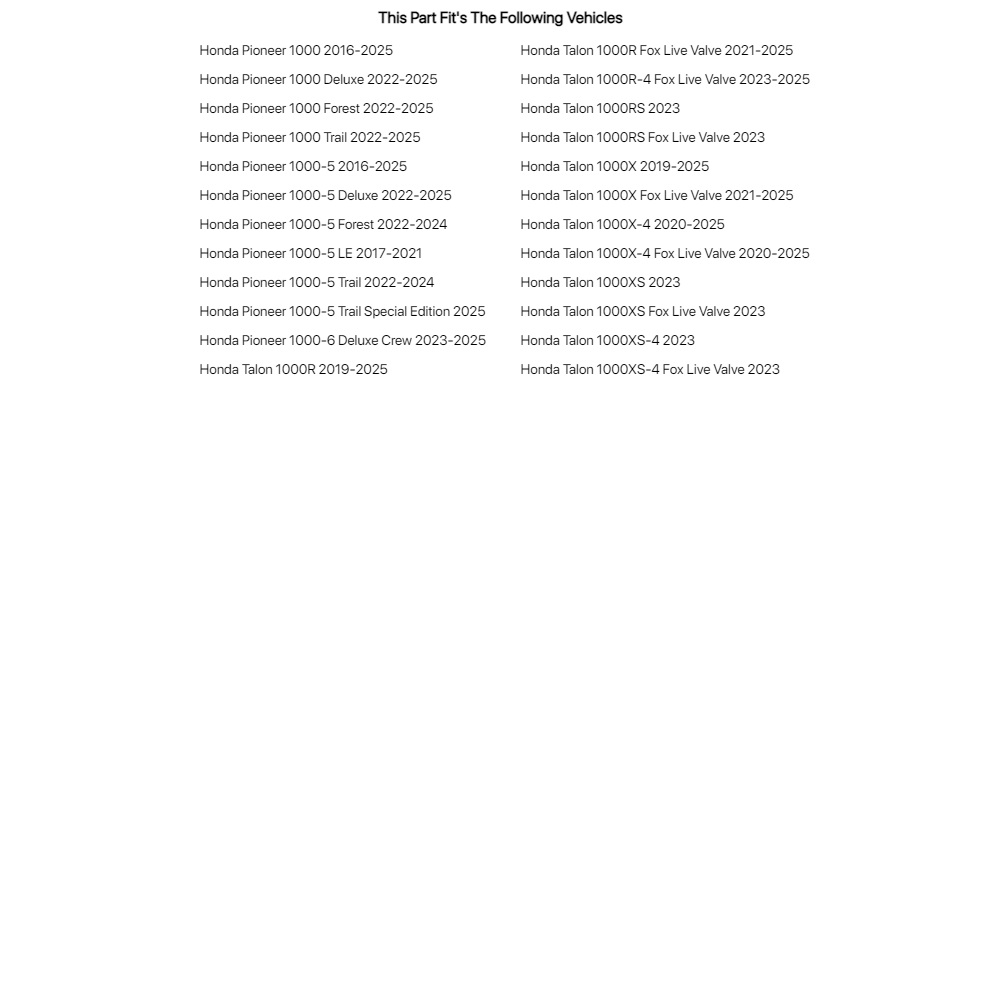 This Part Fit's The Following Vehicles

Honda Pioneer 1000 2016-2025
Honda Pioneer 1000 Deluxe 2022-2025
Honda Pioneer 1000 Forest 2022-2025
Honda Pioneer 1000 Trail 2022-2025
Honda Pioneer 1000-5 2016-2025
Honda Pioneer 1000-5 Deluxe 2022-2025
Honda Pioneer 1000-5 Forest 2022-2024
Honda Pioneer 1000-5 LE 2017-2021
Honda Pioneer 1000-5 Trail 2022-2024
Honda Pioneer 1000-5 Trail Special Edition 2025
Honda Pioneer 1000-6 Deluxe Crew 2023-2025
Honda Talon 1000R 2019-2025

Honda Talon 1000R Fox Live Valve 2021-2025
Honda Talon 1000R-4 Fox Live Valve 2023-2025
Honda Talon 1000RS 2023
Honda Talon 1000RS Fox Live Valve 2023
Honda Talon 1000X 2019-2025
Honda Talon 1000X Fox Live Valve 2021-2025
Honda Talon 1000X-4 2020-2025
Honda Talon 1000X-4 Fox Live Valve 2020-2025
Honda Talon 1000XS 2023
Honda Talon 1000XS Fox Live Valve 2023
Honda Talon 1000XS-4 2023
Honda Talon 1000XS-4 Fox Live Valve 2023